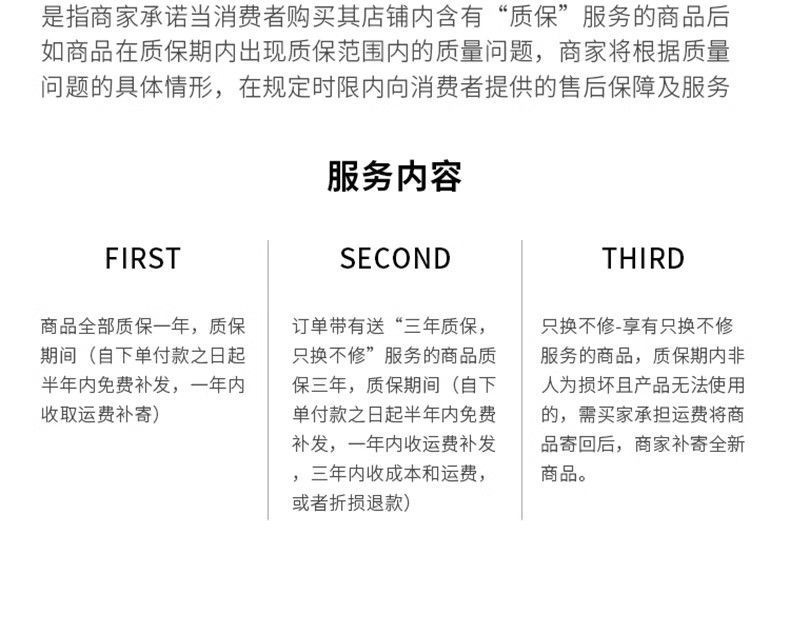 是指商家承诺当消费者购买其店铺内含有“质保”服务的商品后如商品在质保期内出现质保范围内的质量问题，商家将根据质量问题的具体情形，在规定时限内向消费者提供的售后保障及服务

服务内容

FIRST

商品全部质保一年，质保期间（自下单付款之日起半年内免费补发，一年内收取运费补寄）

SECOND

订单带有送“三年质保，只换不修”服务的商品质保三年，质保期间（自下单付款之日起半年内免费补发，一年内收运费补发，三年内收成本和运费，或者折损退款）

THIRD

只换不修-享有只换不修服务的商品，质保期内非人为损坏且产品无法使用的，需买家承担运费将商品寄回后，商家补寄全新商品。